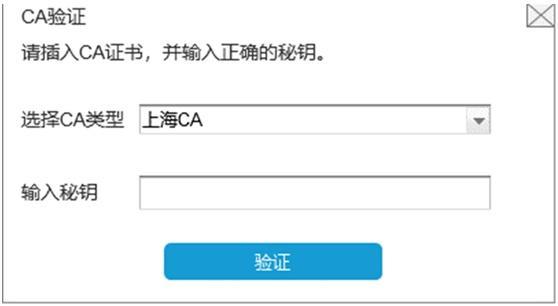 CA验证

请插入CA证书，并输入正确的秘钥。

选择CA类型 上海CA

输入秘钥

验证